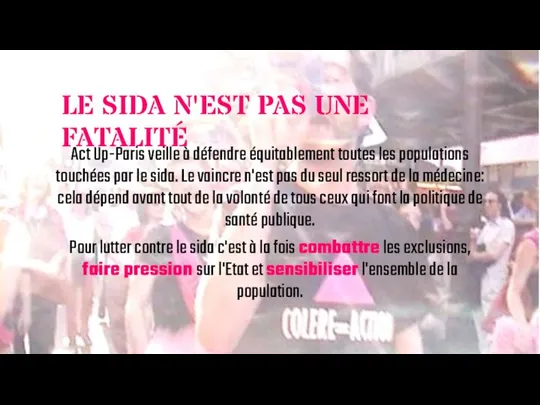 LE SIDA N'EST PAS UNE FATALITÉ

Act Up-Paris veille à défendre équitablement toutes les populations touchées par le sida. Le vaincre n'est pas du seul ressort de la médecine: cela dépend avant tout de la volonté de tous ceux qui font la politique de santé publique.

Pour lutter contre le sida c'est à la fois combattre les exclusions, faire pression sur l'Etat et sensibiliser l'ensemble de la population.

COLERE=ACTION